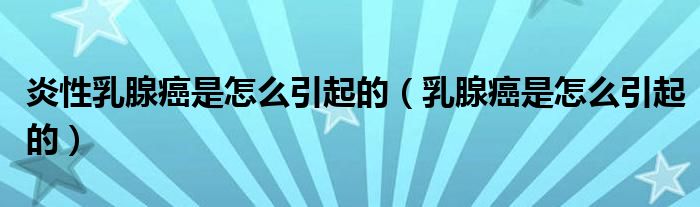 炎性乳腺癌是怎么引起的（乳腺癌是怎么引起的）